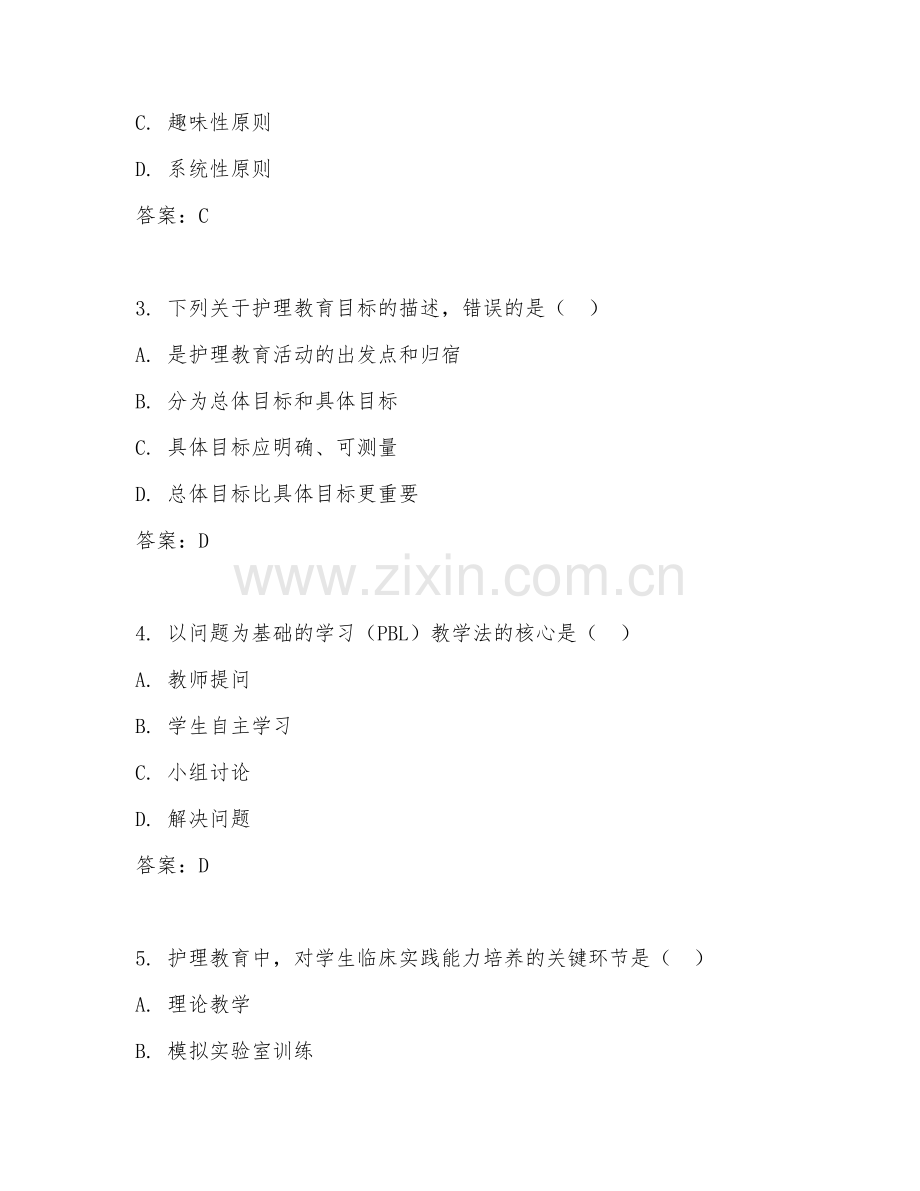 C. 趣味性原则

D. 系统性原则

答案：C

3. 下列关于护理教育目标的描述，错误的是（ ）

A. 是护理教育活动的出发点和归宿

B. 分为总体目标和具体目标

C. 具体目标应明确、可测量

D. 总体目标比具体目标更重要

答案：D

www.zixin.com.cn

4. 以问题为基础的学习（PBL）教学法的核心是（ ）

A. 教师提问

B. 学生自主学习

C. 小组讨论

D. 解决问题

答案：D

5. 护理教育中，对学生临床实践能力培养的关键环节是（ ）

A. 理论教学

B. 模拟实验室训练